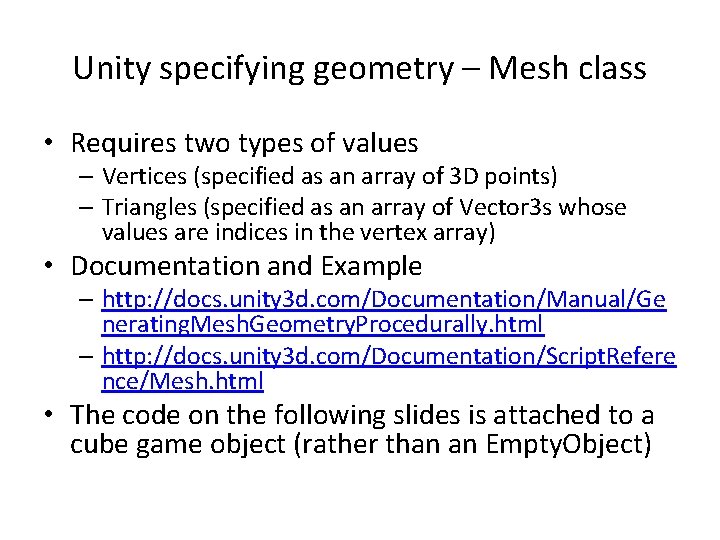 Unity specifying geometry – Mesh class

• Requires two types of values
– Vertices (specified as an array of 3D points)
– Triangles (specified as an array of Vector3s whose values are indices in the vertex array)

• Documentation and Example
– http://docs.unity3d.com/Documentation/Manual/GeneratingMeshGeometryProcedurally.html
– http://docs.unity3d.com/Documentation/ScriptReference/Mesh.html

• The code on the following slides is attached to a cube game object (rather than an EmptyObject)